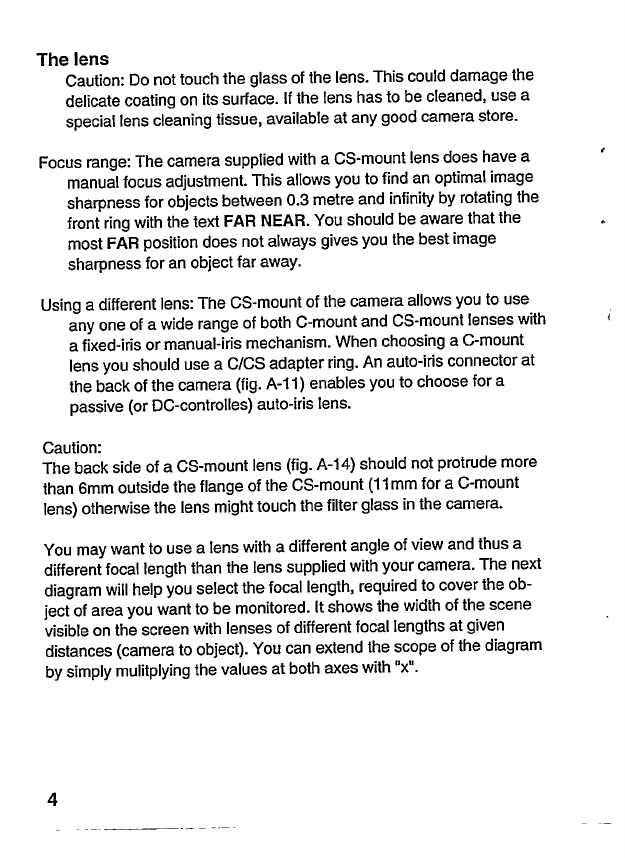 The lens
Caution: Do not touch the glass of the lens. This could damage the delicate coating on its surface. If the lens has to be cleaned, use a special lens cleaning tissue, available at any good camera store.

Focus range: The camera supplied with a CS-mount lens does have a manual focus adjustment. This allows you to find an optimal image sharpness for objects between 0.3 metre and infinity by rotating the front ring with the text FAR NEAR. You should be aware that the most FAR position does not always gives you the best image sharpness for an object far away.

Using a different lens: The CS-mount of the camera allows you to use any one of a wide range of both C-mount and CS-mount lenses with a fixed-iris or manual-iris mechanism. When choosing a C-mount lens you should use a C/CS adapter ring. An auto-iris connector at the back of the camera (fig. A-11) enables you to choose for a passive (or DC-controlles) auto-iris lens.

Caution:
The back side of a CS-mount lens (fig. A-14) should not protrude more than 6mm outside the flange of the CS-mount (11mm for a C-mount lens) otherwise the lens might touch the filter glass in the camera.

You may want to use a lens with a different angle of view and thus a different focal length than the lens supplied with your camera. The next diagram will help you select the focal length, required to cover the object of area you want to be monitored. It shows the width of the scene visible on the screen with lenses of different focal lengths at given distances (camera to object). You can extend the scope of the diagram by simply mulitplying the values at both axes with "x".

4